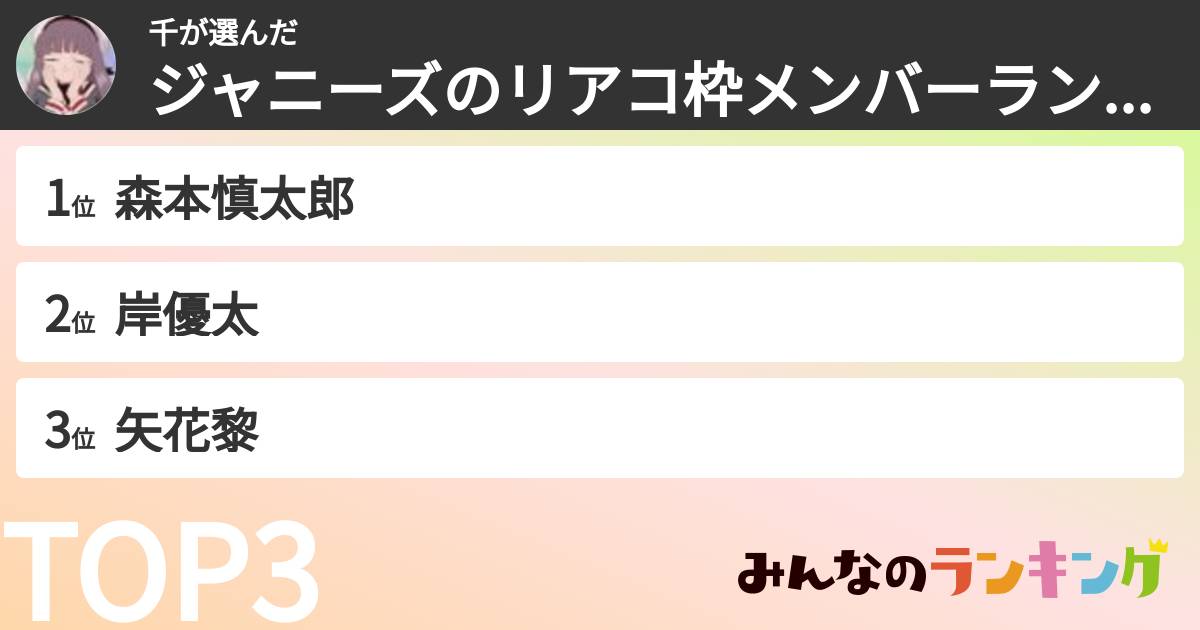 千が選んだ
ジャニーズのリアコ枠メンバーラン...

1位 森本慎太郎

2位 岸優太

3位 矢花黎

TOP3

みんなのランキング